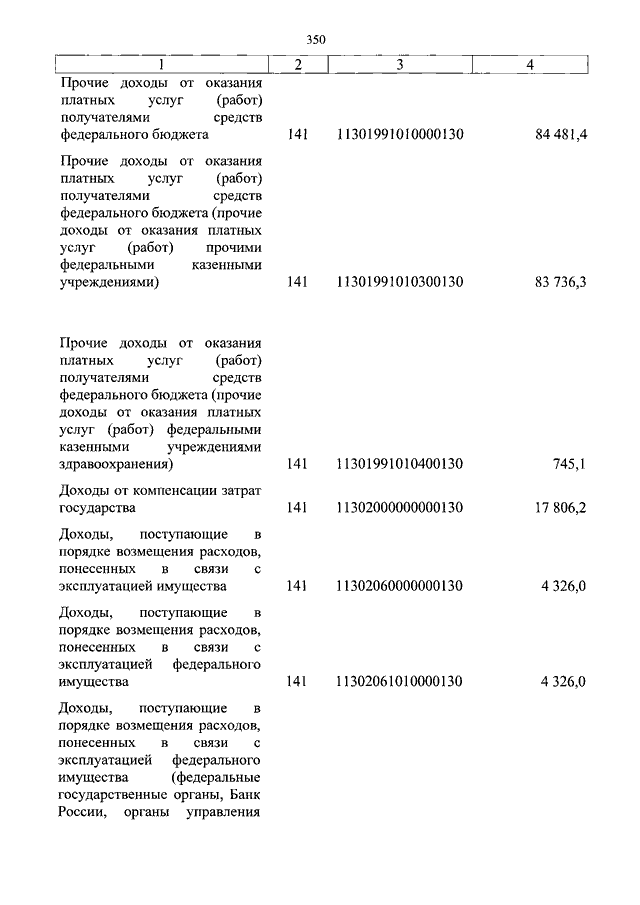 350

| 1 | 2 | 3 | 4 |
|---|---|---|---|
| Прочие доходы от оказания платных услуг (работ) получателями средств федерального бюджета | 141 | 11301991010000130 | 84 481,4 |
| Прочие доходы от оказания платных услуг (работ) получателями средств федерального бюджета (прочие доходы от оказания платных услуг (работ) прочими федеральными казенными учреждениями) | 141 | 11301991010300130 | 83 736,3 |
| Прочие доходы от оказания платных услуг (работ) получателями средств федерального бюджета (прочие доходы от оказания платных услуг (работ) федеральными казенными учреждениями здравоохранения) | 141 | 11301991010400130 | 745,1 |
| Доходы от компенсации затрат государства | 141 | 11302000000000130 | 17 806,2 |
| Доходы, поступающие в порядке возмещения расходов, понесенных в связи с эксплуатацией имущества | 141 | 11302060000000130 | 4 326,0 |
| Доходы, поступающие в порядке возмещения расходов, понесенных в связи с эксплуатацией федерального имущества | 141 | 11302061010000130 | 4 326,0 |
| Доходы, поступающие в порядке возмещения расходов, понесенных в связи с эксплуатацией федерального имущества (федеральные государственные органы, Банк России, органы управления | | | |